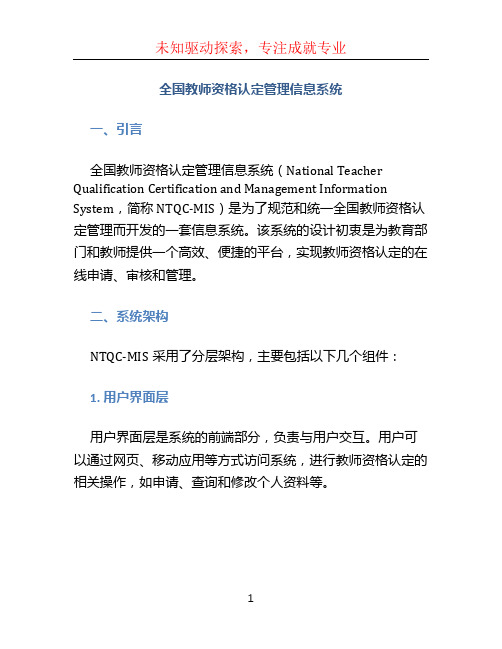 未知驱动探索，专注成就专业

全国教师资格认定管理信息系统

一、引言

全国教师资格认定管理信息系统（National Teacher Qualification Certification and Management Information System，简称 NTQC-MIS）是为了规范和统一全国教师资格认定管理而开发的一套信息系统。该系统的设计初衷是为教育部门和教师提供一个高效、便捷的平台，实现教师资格认定的在线申请、审核和管理。

二、系统架构

NTQC-MIS 采用了分层架构，主要包括以下几个组件：

1. 用户界面层

用户界面层是系统的前端部分，负责与用户交互。用户可以通过网页、移动应用等方式访问系统，进行教师资格认定的相关操作，如申请、查询和修改个人资料等。

1